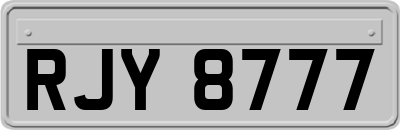 RJY 8777